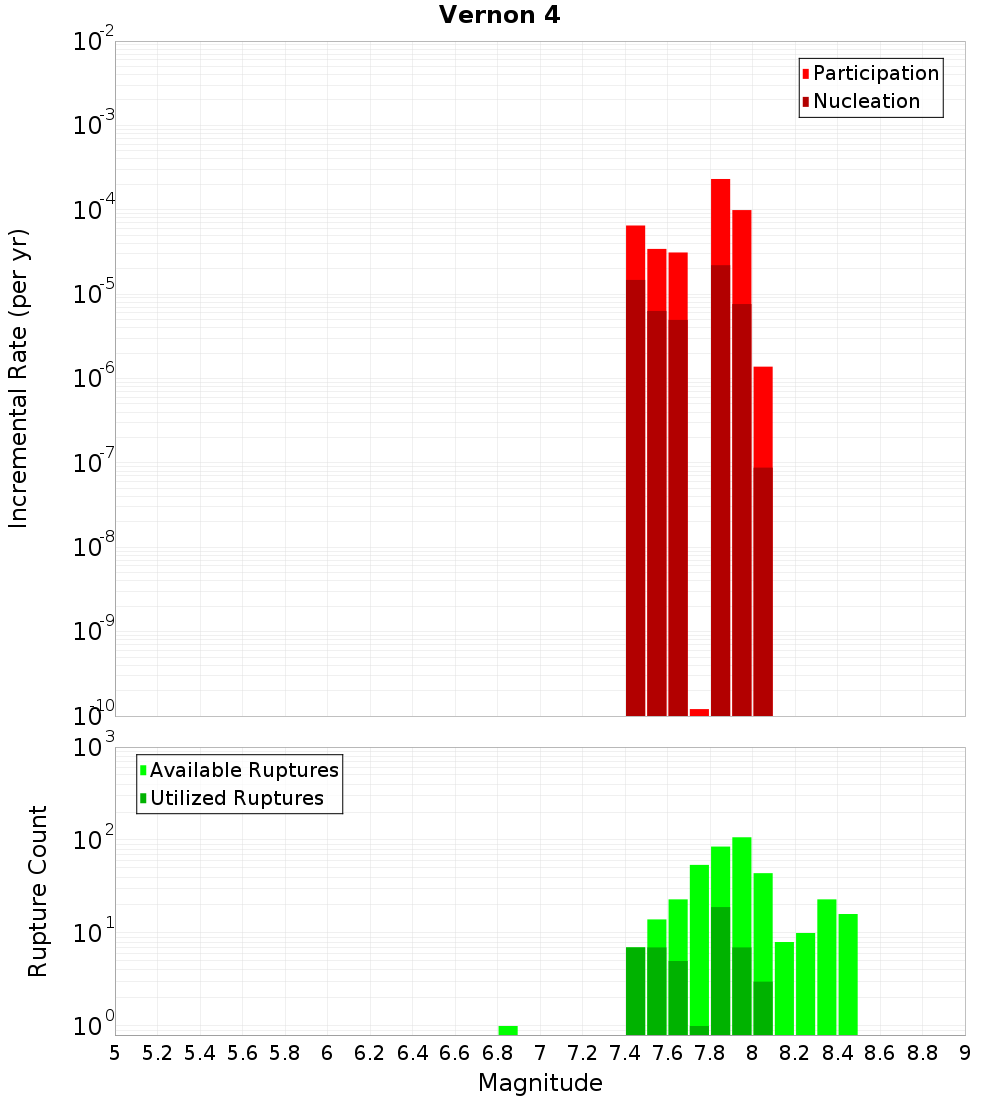 Vernon 4

Participation
Nucleation

Incremental Rate (per yr)

$10^{-2}$
$10^{-3}$
$10^{-4}$
$10^{-5}$
$10^{-6}$
$10^{-7}$
$10^{-8}$
$10^{-9}$
$10^{-10}$

Available Ruptures
Utilized Ruptures

Rupture Count

$10^{3}$
$10^{2}$
$10^{1}$
$10^{0}$

5 5.2 5.4 5.6 5.8 6 6.2 6.4 6.6 6.8 7 7.2 7.4 7.6 7.8 8 8.2 8.4 8.6 8.8 9

Magnitude